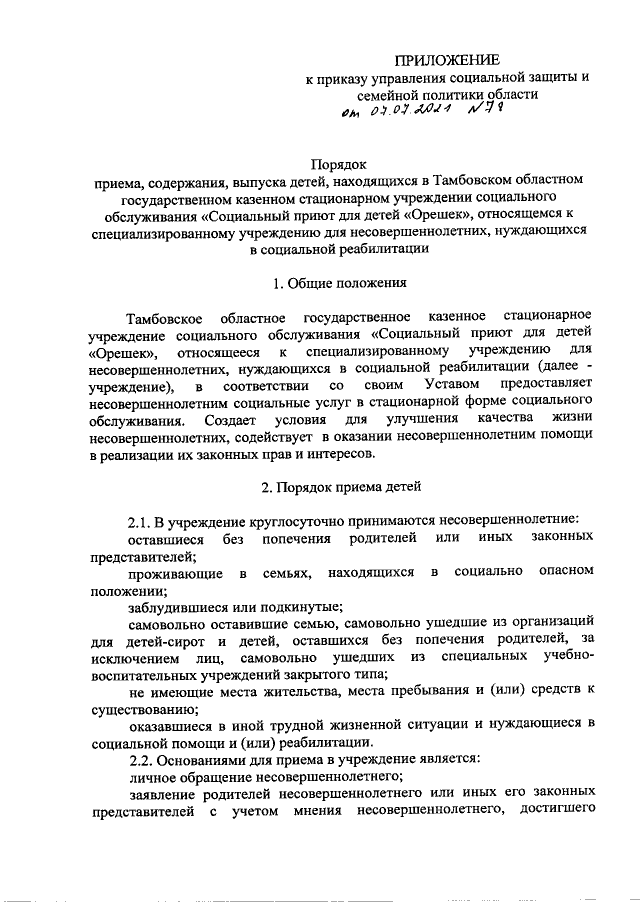 ПРИЛОЖЕНИЕ
к приказу управления социальной защиты и семейной политики области
от 07.07.2021 №79

Порядок
приема, содержания, выпуска детей, находящихся в Тамбовском областном государственном казенном стационарном учреждении социального обслуживания «Социальный приют для детей «Орешек», относящемся к специализированному учреждению для несовершеннолетних, нуждающихся в социальной реабилитации

1. Общие положения

Тамбовское областное государственное казенное стационарное учреждение социального обслуживания «Социальный приют для детей «Орешек», относящееся к специализированному учреждению для несовершеннолетних, нуждающихся в социальной реабилитации (далее - учреждение), в соответствии со своим Уставом предоставляет несовершеннолетним социальные услуг в стационарной форме социального обслуживания. Создает условия для улучшения качества жизни несовершеннолетних, содействует в оказании несовершеннолетним помощи в реализации их законных прав и интересов.

2. Порядок приема детей

2.1. В учреждение круглосуточно принимаются несовершеннолетние:
оставшиеся без попечения родителей или иных законных представителей;
проживающие в семьях, находящихся в социально опасном положении;
заблудившиеся или подкинутые;
самовольно оставившие семью, самовольно ушедшие из организаций для детей-сирот и детей, оставшихся без попечения родителей, за исключением лиц, самовольно ушедших из специальных учебно-воспитательных учреждений закрытого типа;
не имеющие места жительства, места пребывания и (или) средств к существованию;
оказавшиеся в иной трудной жизненной ситуации и нуждающиеся в социальной помощи и (или) реабилитации.
2.2. Основаниями для приема в учреждение является:
личное обращение несовершеннолетнего;
заявление родителей несовершеннолетнего или иных его законных представителей с учетом мнения несовершеннолетнего, достигшего